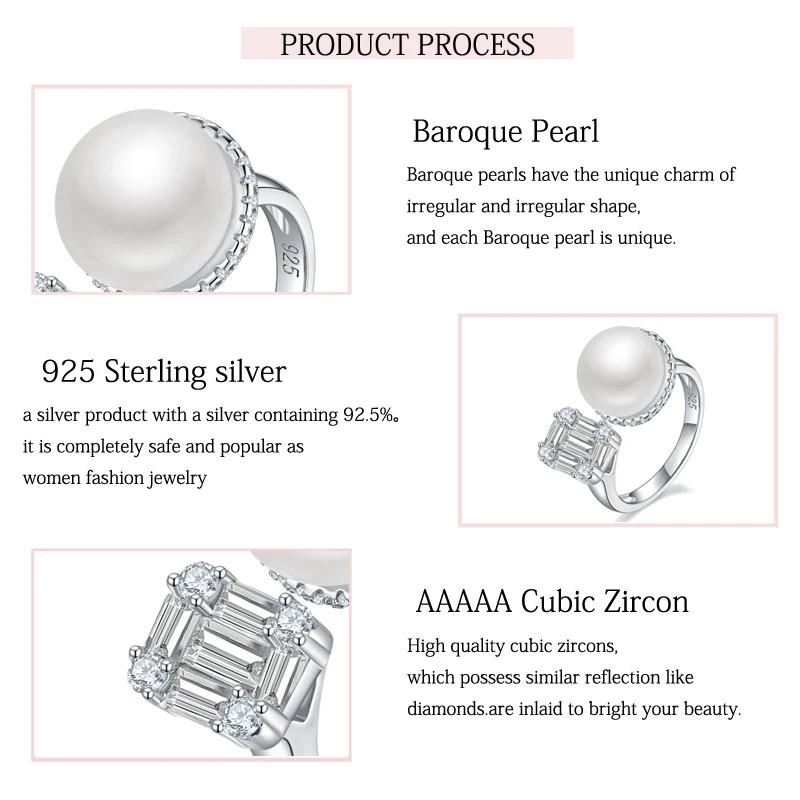 PRODUCT PROCESS

925

Baroque Pearl

Baroque pearls have the unique charm of irregular and irregular shape, and each Baroque pearl is unique.

925 Sterling silver

a silver product with a silver containing 92.5%。 it is completely safe and popular as women fashion jewelry

925

AAAAA Cubic Zircon

High quality cubic zircons, which possess similar reflection like diamonds.are inlaid to bright your beauty.